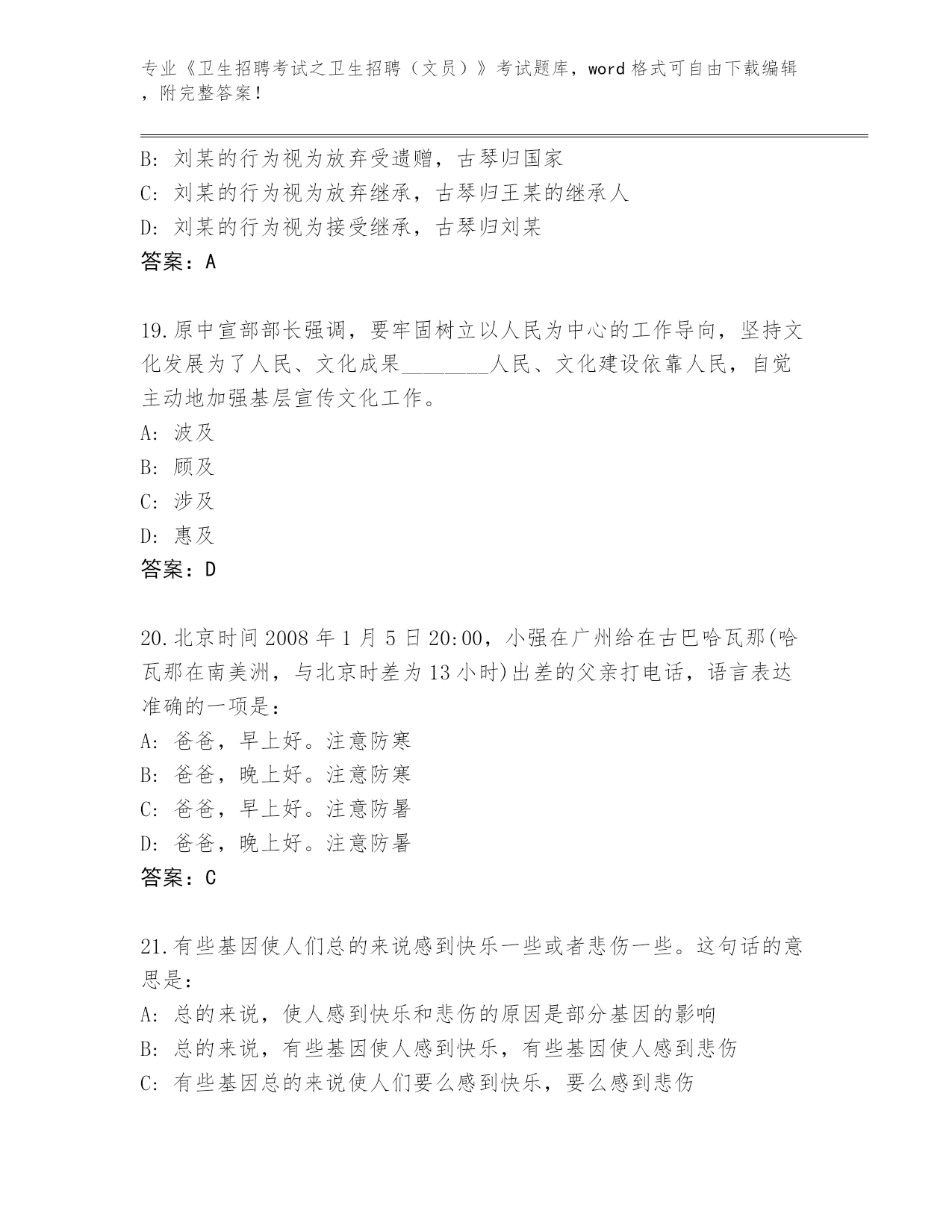 专业《卫生招聘考试之卫生招聘（文员）》考试题库，word 格式可自由下载编辑，附完整答案！

B: 刘某的行为视为放弃受遗赠，古琴归国家
C: 刘某的行为视为放弃继承，古琴归王某的继承人
D: 刘某的行为视为接受继承，古琴归刘某
答案：A

19.原中宣部部长强调，要牢固树立以人民为中心的工作导向，坚持文化发展为了人民、文化成果________人民、文化建设依靠人民，自觉主动地加强基层宣传文化工作。
A: 波及
B: 顾及
C: 涉及
D: 惠及
答案：D

20.北京时间 2008 年 1 月 5 日 20:00，小强在广州给在古巴哈瓦那(哈瓦那在南美洲，与北京时差为 13 小时)出差的父亲打电话，语言表达准确的一项是：
A: 爸爸，早上好。注意防寒
B: 爸爸，晚上好。注意防寒
C: 爸爸，早上好。注意防暑
D: 爸爸，晚上好。注意防暑
答案：C

21.有些基因使人们总的来说感到快乐一些或者悲伤一些。这句话的意思是：
A: 总的来说，使人感到快乐和悲伤的原因是部分基因的影响
B: 总的来说，有些基因使人感到快乐，有些基因使人感到悲伤
C: 有些基因总的来说使人们要么感到快乐，要么感到悲伤